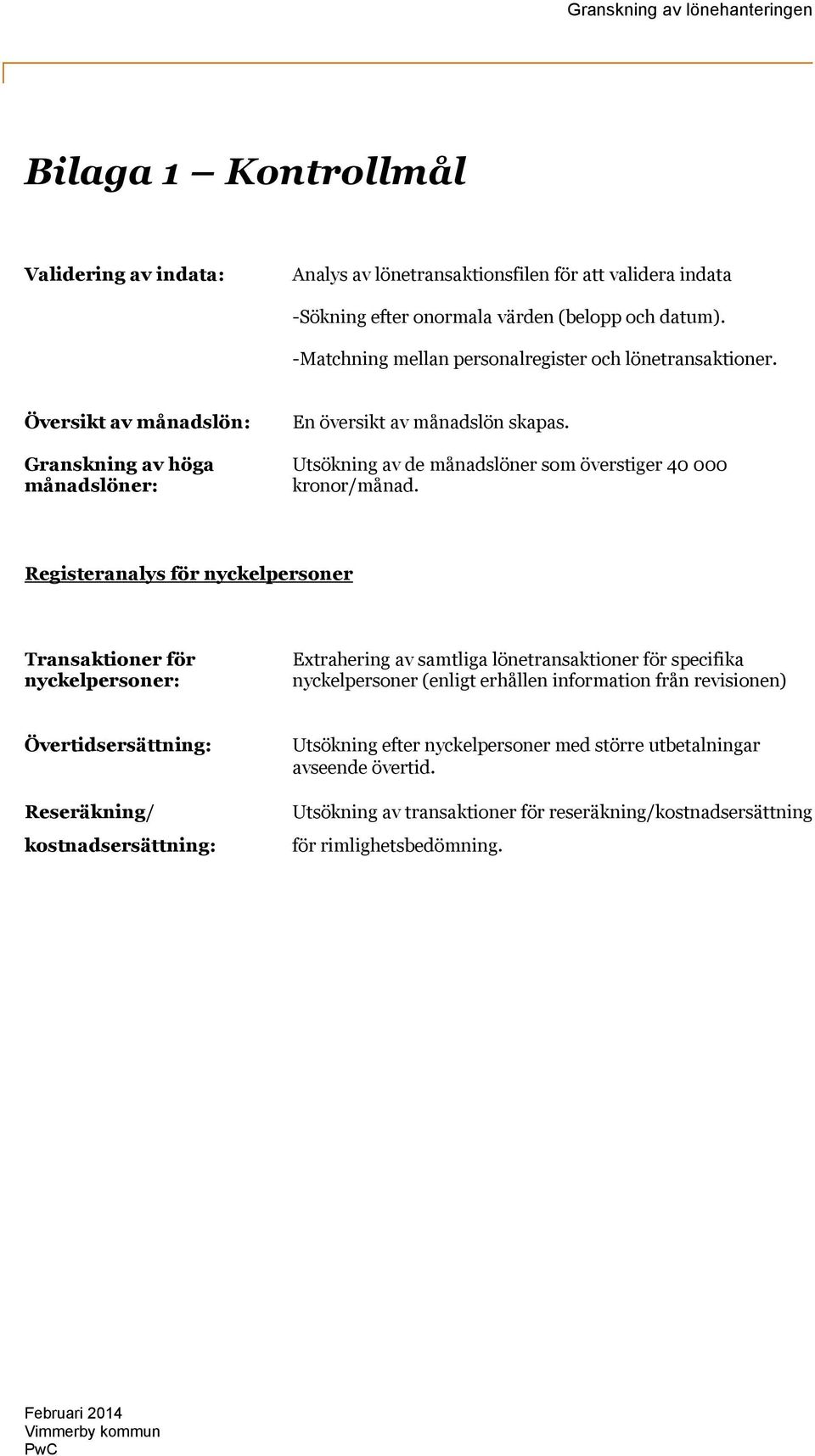 Granskning av lönehanteringen

Bilaga 1 — Kontrollmål

Validering av indata:

Analys av lönetransaktionsfilen för att validera indata

-Sökning efter onormala värden (belopp och datum).

-Matchning mellan personalregister och lönetransaktioner.

Översikt av månadslön:

En översikt av månadslön skapas.

Granskning av höga månadslöner:

Utsökning av de månadslöner som överstiger 40 000 kronor/månad.

Registeranalys för nyckelpersoner

Transaktioner för nyckelpersoner:

Extrahering av samtliga lönetransaktioner för specifika nyckelpersoner (enligt erhållen information från revisionen)

Övertidsersättning:

Utsökning efter nyckelpersoner med större utbetalningar avseende övertid.

Reseräkning/ kostnadsersättning:

Utsökning av transaktioner för reseräkning/kostnadsersättning för rimlighetsbedömning.

Februari 2014
Vimmerby kommun
PwC